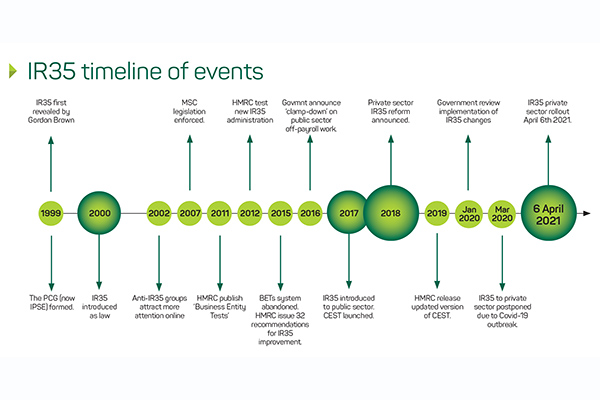 IR35 timeline of events

IR35 first revealed by Gordon Brown

MSC legislation enforced.

HMRC test new IR35 administration

Govmnt announce 'clamp-down' on public sector off-payroll work.

Private sector IR35 reform announced.

Government review implementation of IR35 changes

IR35 private sector rollout April 6th 2021.

1999

2000

2002

2007

2011

2012

2015

2016

2017

2018

2019

Jan 2020

Mar 2020

6 April 2021

The PCG (now IPSE) formed.

IR35 introduced as law

Anti-IR35 groups attract more attention online

HMRC publish 'Business Entity Tests'

BETs system abandoned. HMRC issue 32 recommendations for IR35 improvement.

IR35 introduced to public sector. CEST launched.

HMRC release updated version of CEST.

IR35 to private sector postponed due to Covid-19 outbreak.